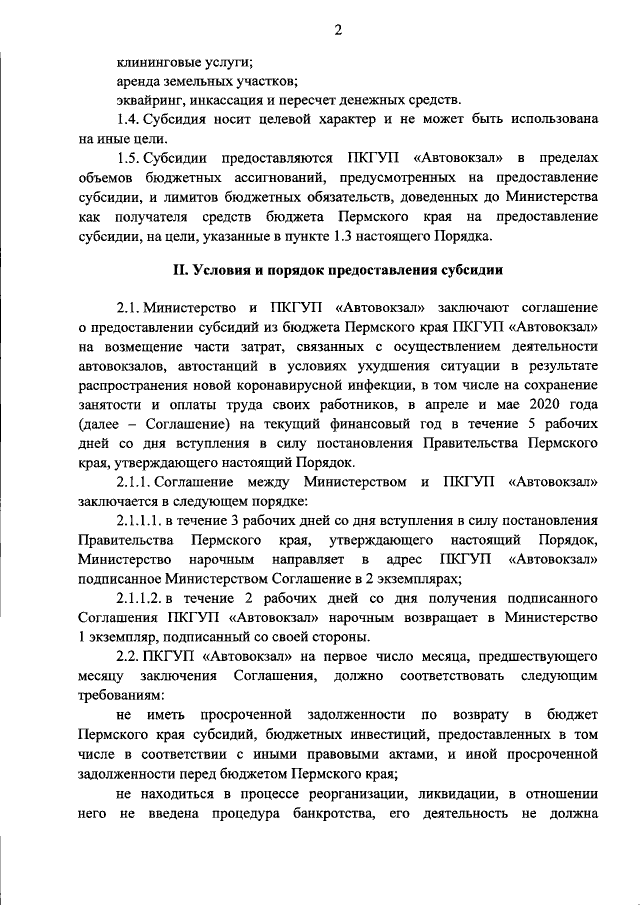 2

клининговые услуги;

аренда земельных участков;

эквайринг, инкассация и пересчет денежных средств.

1.4. Субсидия носит целевой характер и не может быть использована на иные цели.

1.5. Субсидии предоставляются ПКГУП «Автовокзал» в пределах объемов бюджетных ассигнований, предусмотренных на предоставление субсидии, и лимитов бюджетных обязательств, доведенных до Министерства как получателя средств бюджета Пермского края на предоставление субсидии, на цели, указанные в пункте 1.3 настоящего Порядка.

II. Условия и порядок предоставления субсидии

2.1. Министерство и ПКГУП «Автовокзал» заключают соглашение о предоставлении субсидий из бюджета Пермского края ПКГУП «Автовокзал» на возмещение части затрат, связанных с осуществлением деятельности автовокзалов, автостанций в условиях ухудшения ситуации в результате распространения новой коронавирусной инфекции, в том числе на сохранение занятости и оплаты труда своих работников, в апреле и мае 2020 года (далее – Соглашение) на текущий финансовый год в течение 5 рабочих дней со дня вступления в силу постановления Правительства Пермского края, утверждающего настоящий Порядок.

2.1.1. Соглашение между Министерством и ПКГУП «Автовокзал» заключается в следующем порядке:

2.1.1.1. в течение 3 рабочих дней со дня вступления в силу постановления Правительства Пермского края, утверждающего настоящий Порядок, Министерство нарочным направляет в адрес ПКГУП «Автовокзал» подписанное Министерством Соглашение в 2 экземплярах;

2.1.1.2. в течение 2 рабочих дней со дня получения подписанного Соглашения ПКГУП «Автовокзал» нарочным возвращает в Министерство 1 экземпляр, подписанный со своей стороны.

2.2. ПКГУП «Автовокзал» на первое число месяца, предшествующего месяцу заключения Соглашения, должно соответствовать следующим требованиям:

не иметь просроченной задолженности по возврату в бюджет Пермского края субсидий, бюджетных инвестиций, предоставленных в том числе в соответствии с иными правовыми актами, и иной просроченной задолженности перед бюджетом Пермского края;

не находиться в процессе реорганизации, ликвидации, в отношении него не введена процедура банкротства, его деятельность не должна